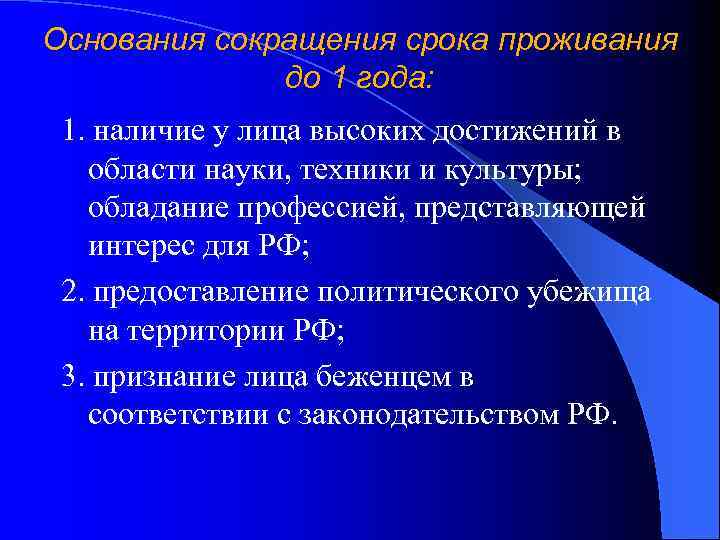 Основания сокращения срока проживания до 1 года:

1. наличие у лица высоких достижений в области науки, техники и культуры; обладание профессией, представляющей интерес для РФ;

2. предоставление политического убежища на территории РФ;

3. признание лица беженцем в соответствии с законодательством РФ.